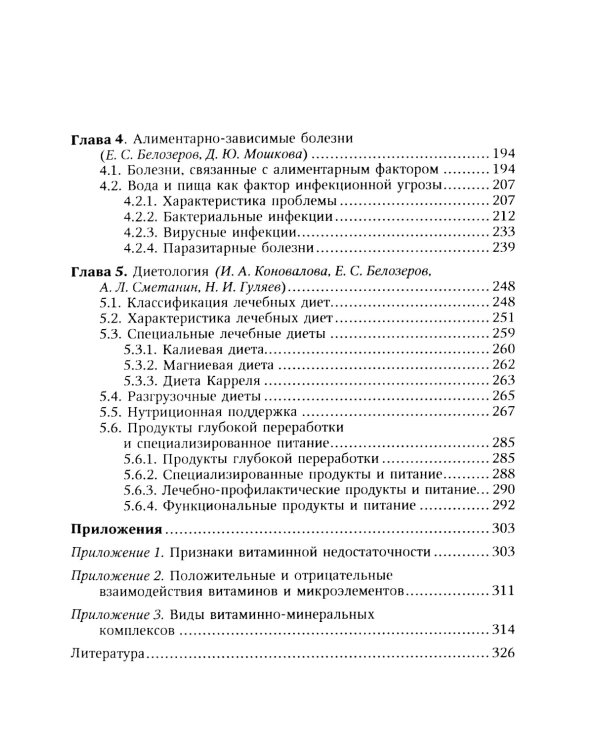 Глава 4. Алиментарно-зависимые болезни
(Е. С. Белозеров, Д. Ю. Мошкова) 194
4.1. Болезни, связанные с алиментарным фактором 194
4.2. Вода и пища как фактор инфекционной угрозы 207
4.2.1. Характеристика проблемы 207
4.2.2. Бактериальные инфекции 212
4.2.3. Вирусные инфекции 233
4.2.4. Паразитарные болезни 239

Глава 5. Диетология (И. А. Коновалова, Е. С. Белозеров, А. Л. Сметанин, Н. И. Гуляев) 248
5.1. Классификация лечебных диет 248
5.2. Характеристика лечебных диет 251
5.3. Специальные лечебные диеты 259
5.3.1. Калиевая диета 260
5.3.2. Магниевая диета 262
5.3.3. Диета Карреля 263
5.4. Разгрузочные диеты 265
5.5. Нутриционная поддержка 267
5.6. Продукты глубокой переработки и специализированное питание 285
5.6.1. Продукты глубокой переработки 285
5.6.2. Специализированные продукты и питание 288
5.6.3. Лечебно-профилактические продукты и питание 290
5.6.4. Функциональные продукты и питание 292

Приложения 303

Приложение 1. Признаки витаминной недостаточности 303

Приложение 2. Положительные и отрицательные взаимодействия витаминов и микроэлементов 311

Приложение 3. Виды витаминно-минеральных комплексов 314

Литература 326